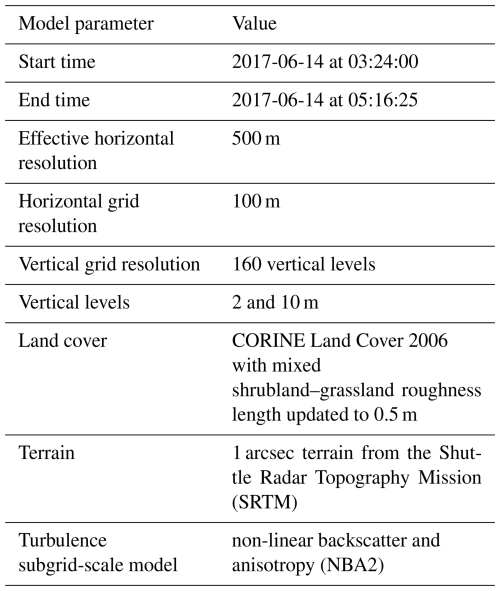 | Model parameter | Value |
|---|---|
| Start time | 2017-06-14 at 03:24:00 |
| End time | 2017-06-14 at 05:16:25 |
| Effective horizontal resolution | 500 m |
| Horizontal grid resolution | 100 m |
| Vertical grid resolution | 160 vertical levels |
| Vertical levels | 2 and 10 m |
| Land cover | CORINE Land Cover 2006 with mixed shrubland–grassland roughness length updated to 0.5 m |
| Terrain | 1 arcsec terrain from the Shuttle Radar Topography Mission (SRTM) |
| Turbulence subgrid-scale model | non-linear backscatter and anisotropy (NBA2) |